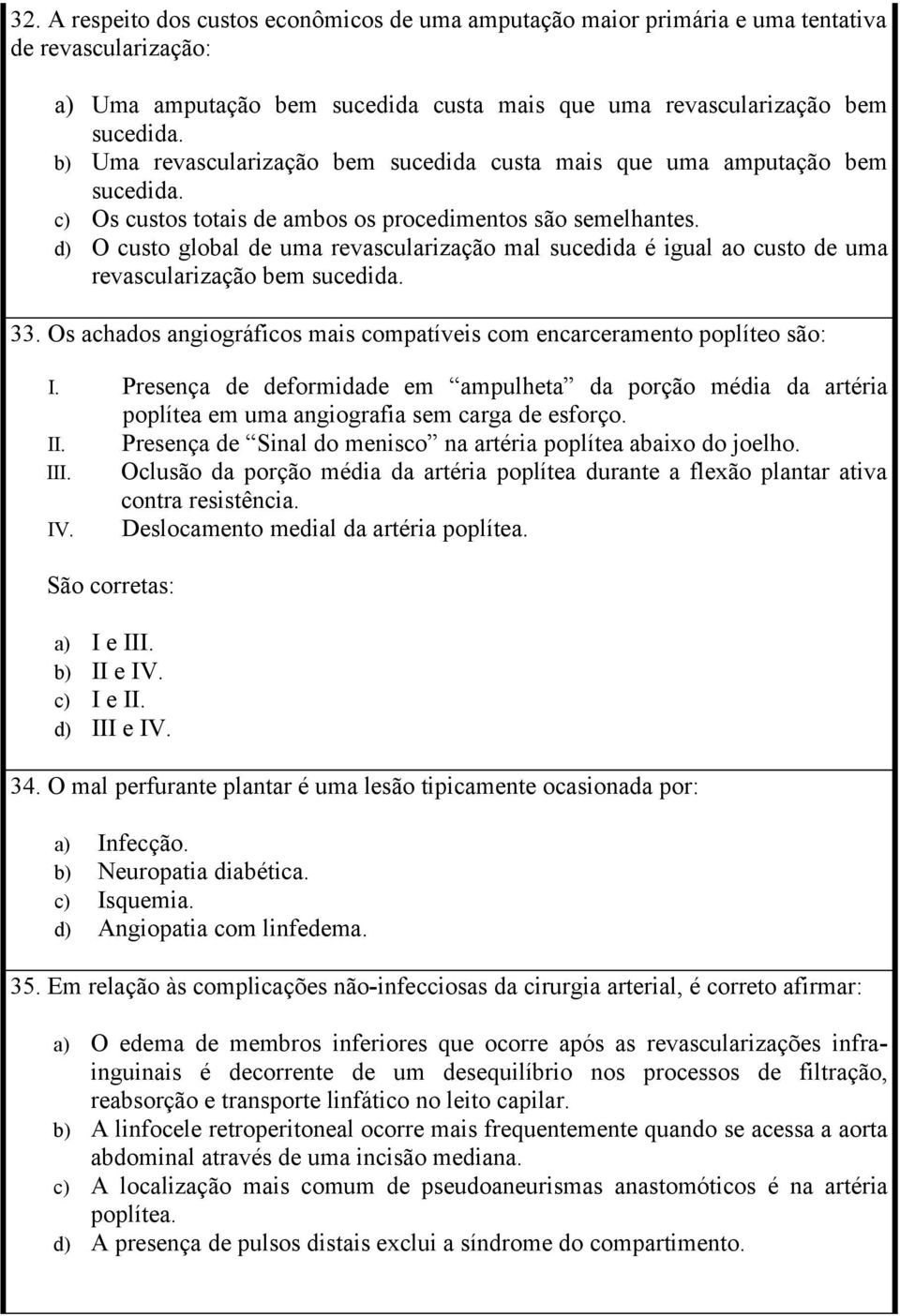 32. A respeito dos custos econômicos de uma amputação maior primária e uma tentativa de revascularização:

a) Uma amputação bem sucedida custa mais que uma revascularização bem sucedida.
b) Uma revascularização bem sucedida custa mais que uma amputação bem sucedida.
c) Os custos totais de ambos os procedimentos são semelhantes.
d) O custo global de uma revascularização mal sucedida é igual ao custo de uma revascularização bem sucedida.

33. Os achados angiográficos mais compatíveis com encarceramento poplíteo são:

I. Presença de deformidade em “ampulheta” da porção média da artéria poplítea em uma angiografia sem carga de esforço.
II. Presença de “Sinal do menisco” na artéria poplítea abaixo do joelho.
III. Oclusão da porção média da artéria poplítea durante a flexão plantar ativa contra resistência.
IV. Deslocamento medial da artéria poplítea.

São corretas:

a) I e III.
b) II e IV.
c) I e II.
d) III e IV.

34. O mal perfurante plantar é uma lesão tipicamente ocasionada por:

a) Infecção.
b) Neuropatia diabética.
c) Isquemia.
d) Angiopatia com linfedema.

35. Em relação às complicações não-infecciosas da cirurgia arterial, é correto afirmar:

a) O edema de membros inferiores que ocorre após as revascularizações infra-inguinais é decorrente de um desequilíbrio nos processos de filtração, reabsorção e transporte linfático no leito capilar.
b) A linfocele retroperitoneal ocorre mais frequentemente quando se acessa a aorta abdominal através de uma incisão mediana.
c) A localização mais comum de pseudoaneurismas anastomóticos é na artéria poplítea.
d) A presença de pulsos distais exclui a síndrome do compartimento.